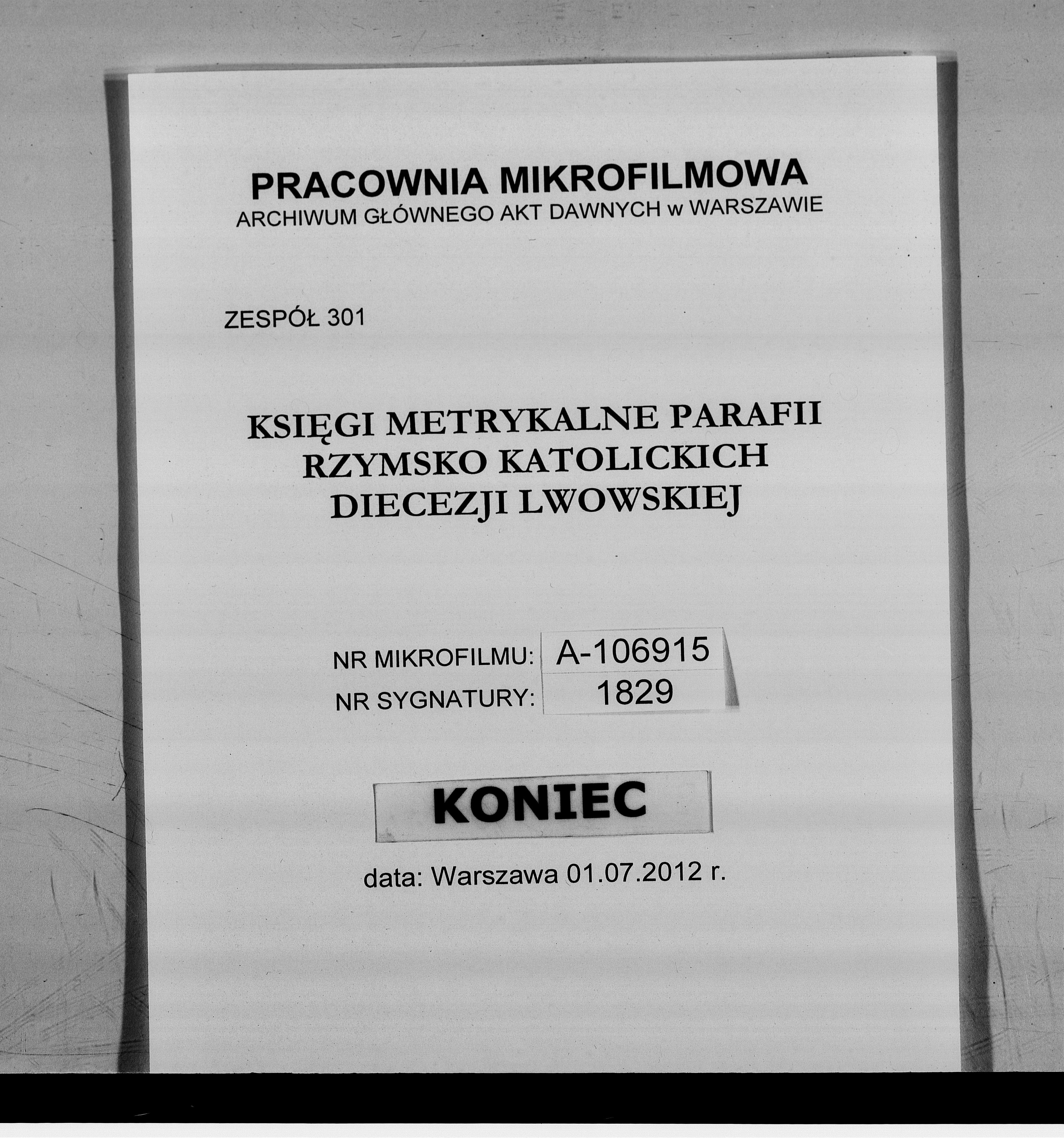 PRACOWNIA MIKROFILMOWA
ARCHIWUM GŁÓWNEGO AKT DAWNYCH w WARSZAWIE

ZESPÓŁ 301

KSIĘGI METRYKALNE PARAFII
RZYMSKO KATOLICKICH
DIECEZJI LWOWSKIEJ

NR MIKROFILMU: A-106915
NR SYGNATURY: 1829

KONIEC

data: Warszawa 01.07.2012 r.